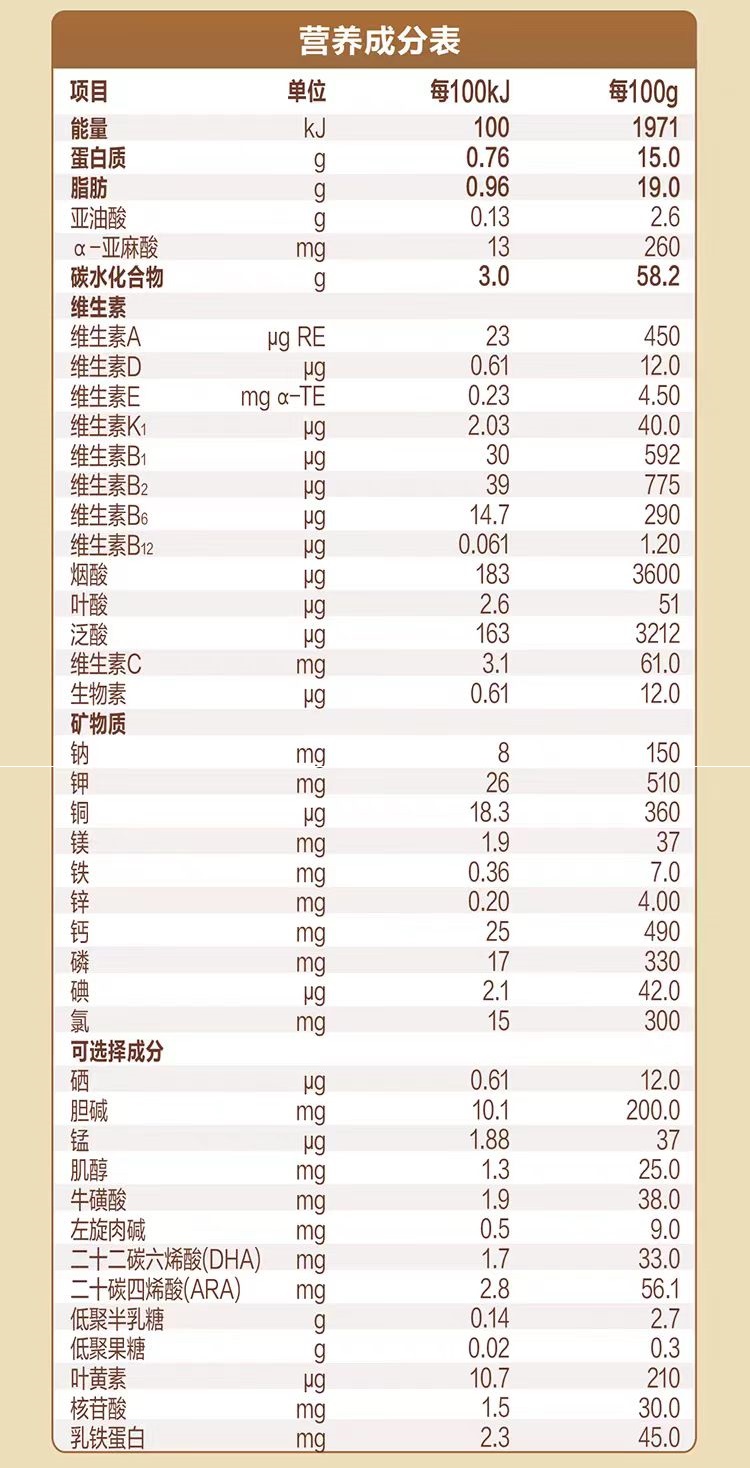 营养成分表

| 项目 | 单位 | 每100kJ | 每100g |
|---|---|---|---|
| 能量 | kJ | 100 | 1971 |
| 蛋白质 | g | 0.76 | 15.0 |
| 脂肪 | g | 0.96 | 19.0 |
| 亚油酸 | g | 0.13 | 2.6 |
| α-亚麻酸 | mg | 13 | 260 |
| 碳水化合物 | g | 3.0 | 58.2 |
| 维生素 | | | |
| 维生素A | μg RE | 23 | 450 |
| 维生素D | μg | 0.61 | 12.0 |
| 维生素E | mg α-TE | 0.23 | 4.50 |
| 维生素$K_1$ | μg | 2.03 | 40.0 |
| 维生素$B_1$ | μg | 30 | 592 |
| 维生素$B_2$ | μg | 39 | 775 |
| 维生素$B_6$ | μg | 14.7 | 290 |
| 维生素$B_{12}$ | μg | 0.061 | 1.20 |
| 烟酸 | μg | 183 | 3600 |
| 叶酸 | μg | 2.6 | 51 |
| 泛酸 | μg | 163 | 3212 |
| 维生素C | mg | 3.1 | 61.0 |
| 生物素 | μg | 0.61 | 12.0 |
| 矿物质 | | | |
| 钠 | mg | 8 | 150 |
| 钾 | mg | 26 | 510 |
| 铜 | μg | 18.3 | 360 |
| 镁 | mg | 1.9 | 37 |
| 铁 | mg | 0.36 | 7.0 |
| 锌 | mg | 0.20 | 4.00 |
| 钙 | mg | 25 | 490 |
| 磷 | mg | 17 | 330 |
| 碘 | μg | 2.1 | 42.0 |
| 氯 | mg | 15 | 300 |
| 可选择成分 | | | |
| 硒 | μg | 0.61 | 12.0 |
| 胆碱 | mg | 10.1 | 200.0 |
| 锰 | μg | 1.88 | 37 |
| 肌醇 | mg | 1.3 | 25.0 |
| 牛磺酸 | mg | 1.9 | 38.0 |
| 左旋肉碱 | mg | 0.5 | 9.0 |
| 二十二碳六烯酸(DHA) | mg | 1.7 | 33.0 |
| 二十碳四烯酸(ARA) | mg | 2.8 | 56.1 |
| 低聚半乳糖 | g | 0.14 | 2.7 |
| 低聚果糖 | g | 0.02 | 0.3 |
| 叶黄素 | μg | 10.7 | 210 |
| 核苷酸 | mg | 1.5 | 30.0 |
| 乳铁蛋白 | mg | 2.3 | 45.0 |